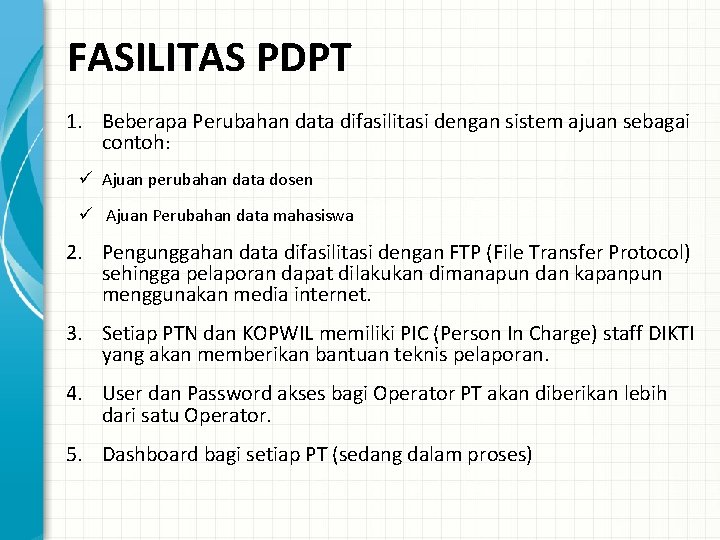 FASILITAS PDPT

1. Beberapa Perubahan data difasilitasi dengan sistem ajuan sebagai contoh:

✓ Ajuan perubahan data dosen

✓ Ajuan Perubahan data mahasiswa

2. Pengunggahan data difasilitasi dengan FTP (File Transfer Protocol) sehingga pelaporan dapat dilakukan dimanapun dan kapanpun menggunakan media internet.

3. Setiap PTN dan KOPWIL memiliki PIC (Person In Charge) staff DIKTI yang akan memberikan bantuan teknis pelaporan.

4. User dan Password akses bagi Operator PT akan diberikan lebih dari satu Operator.

5. Dashboard bagi setiap PT (sedang dalam proses)